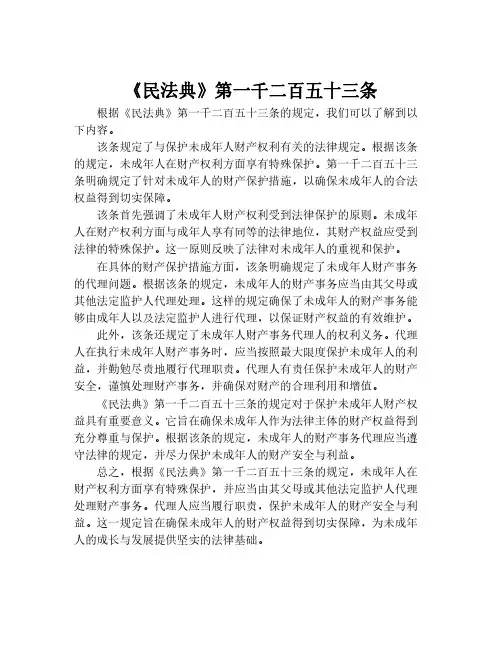 《民法典》第一千二百五十三条

根据《民法典》第一千二百五十三条的规定，我们可以了解到以下内容。

该条规定了与保护未成年人财产权利有关的法律规定。根据该条的规定，未成年人在财产权利方面享有特殊保护。第一千二百五十三条明确规定了针对未成年人的财产保护措施，以确保未成年人的合法权益得到切实保障。

该条首先强调了未成年人财产权利受到法律保护的原则。未成年人在财产权利方面与成年人享有同等的法律地位，其财产权益应受到法律的特殊保护。这一原则反映了法律对未成年人的重视和保护。

在具体的财产保护措施方面，该条明确规定了未成年人财产事务的代理问题。根据该条的规定，未成年人的财产事务应当由其父母或其他法定监护人代理处理。这样的规定确保了未成年人的财产事务能够由成年人以及法定监护人进行代理，以保证财产权益的有效维护。

此外，该条还规定了未成年人财产事务代理人的权利义务。代理人在执行未成年人财产事务时，应当按照最大限度保护未成年人的利益，并勤勉尽责地履行代理职责。代理人有责任保护未成年人的财产安全，谨慎处理财产事务，并确保对财产的合理利用和增值。

《民法典》第一千二百五十三条的规定对于保护未成年人财产权益具有重要意义。它旨在确保未成年人作为法律主体的财产权益得到充分尊重与保护。根据该条的规定，未成年人的财产事务代理应当遵守法律的规定，并尽力保护未成年人的财产安全与利益。

总之，根据《民法典》第一千二百五十三条的规定，未成年人在财产权利方面享有特殊保护，并应当由其父母或其他法定监护人代理处理财产事务。代理人应当履行职责，保护未成年人的财产安全与利益。这一规定旨在确保未成年人的财产权益得到切实保障，为未成年人的成长与发展提供坚实的法律基础。